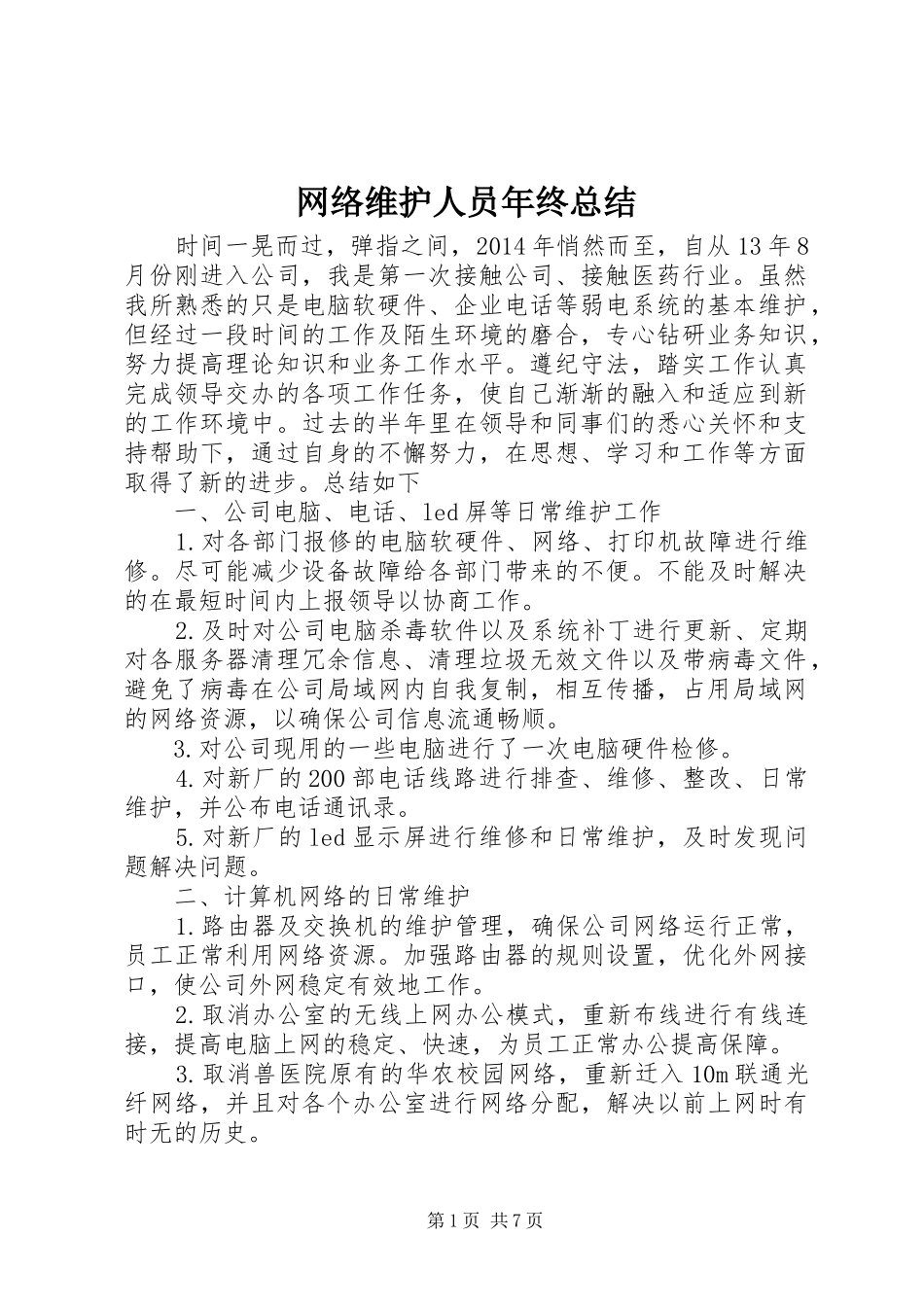 网络维护人员年终总结

时间一晃而过，弹指之间，2014年悄然而至，自从13年8月份刚进入公司，我是第一次接触公司、接触医药行业。虽然我所熟悉的只是电脑软硬件、企业电话等弱电系统的基本维护，但经过一段时间的工作及陌生环境的磨合，专心钻研业务知识，努力提高理论知识和业务工作水平。遵纪守法，踏实工作认真完成领导交办的各项工作任务，使自己渐渐的融入和适应到新的工作环境中。过去的半年里在领导和同事们的悉心关怀和支持帮助下，通过自身的不懈努力，在思想、学习和工作等方面取得了新的进步。总结如下

一、公司电脑、电话、led屏等日常维护工作

1.对各部门报修的电脑软硬件、网络、打印机故障进行维修。尽可能减少设备故障给各部门带来的不便。不能及时解决的在最短时间内上报领导以协商工作。

2.及时对公司电脑杀毒软件以及系统补丁进行更新、定期对各服务器清理冗余信息、清理垃圾无效文件以及带病毒文件，避免了病毒在公司局域网内自我复制，相互传播，占用局域网的网络资源，以确保公司信息流通畅顺。

3.对公司现用的一些电脑进行了一次电脑硬件检修。

4.对新厂的200部电话线路进行排查、维修、整改、日常维护，并公布电话通讯录。

5.对新厂的led显示屏进行维修和日常维护，及时发现问题解决问题。

二、计算机网络的日常维护

1.路由器及交换机的维护管理，确保公司网络运行正常，员工正常利用网络资源。加强路由器的规则设置，优化外网接口，使公司外网稳定有效地工作。

2.取消办公室的无线上网办公模式，重新布线进行有线连接，提高电脑上网的稳定、快速，为员工正常办公提高保障。

3.取消兽医院原有的华农校园网络，重新迁入10m联通光纤网络，并且对各个办公室进行网络分配，解决以前上网时有时无的历史。

第1页 共7页